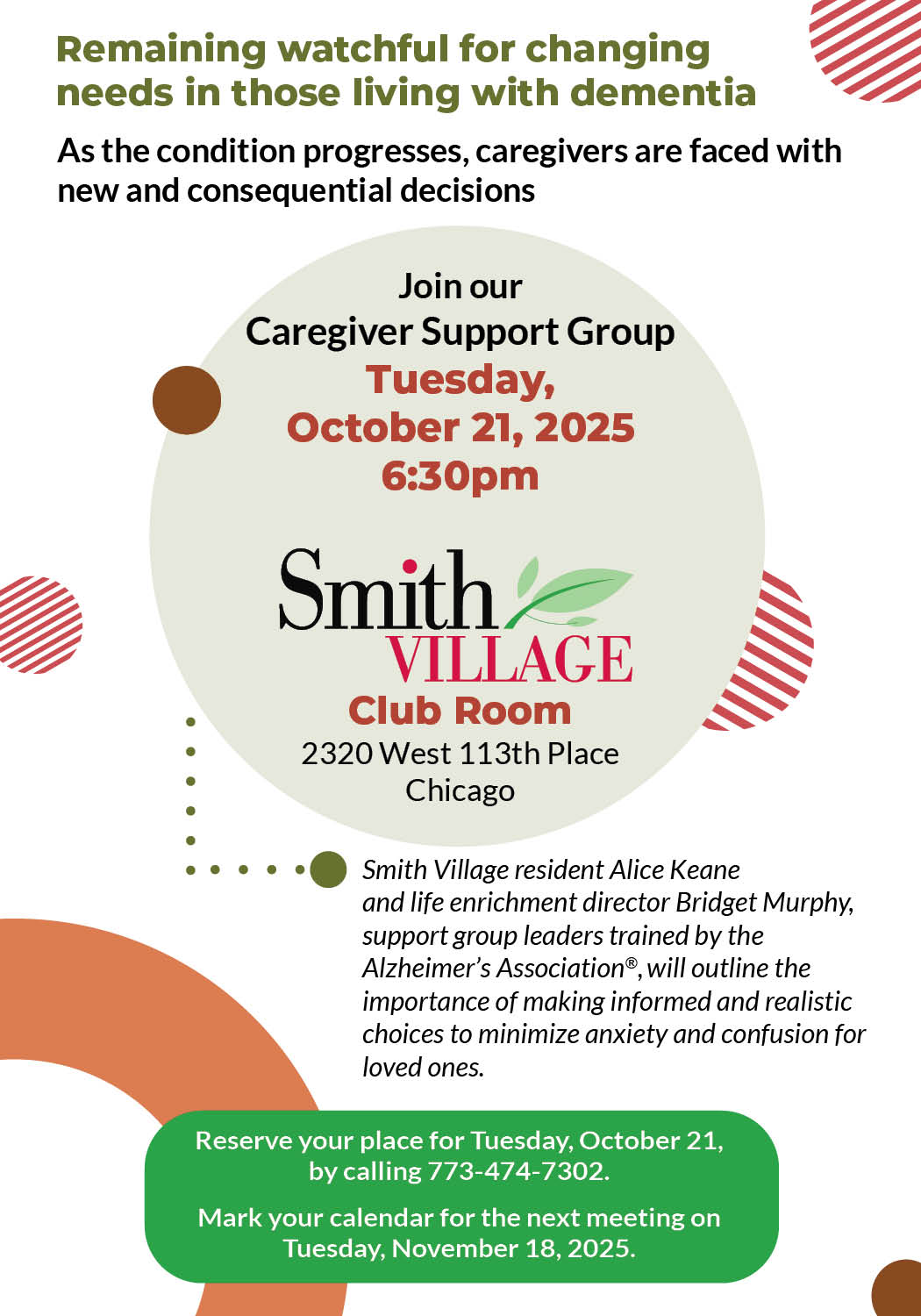 Remaining watchful for changing needs in those living with dementia

As the condition progresses, caregivers are faced with new and consequential decisions

Join our
Caregiver Support Group
Tuesday,
October 21, 2025
6:30pm

Smith
VILLAGE

Club Room
2320 West 113th Place
Chicago

Smith Village resident Alice Keane and life enrichment director Bridget Murphy, support group leaders trained by the Alzheimer's Association®, will outline the importance of making informed and realistic choices to minimize anxiety and confusion for loved ones.

Reserve your place for Tuesday, October 21, by calling 773-474-7302.

Mark your calendar for the next meeting on Tuesday, November 18, 2025.